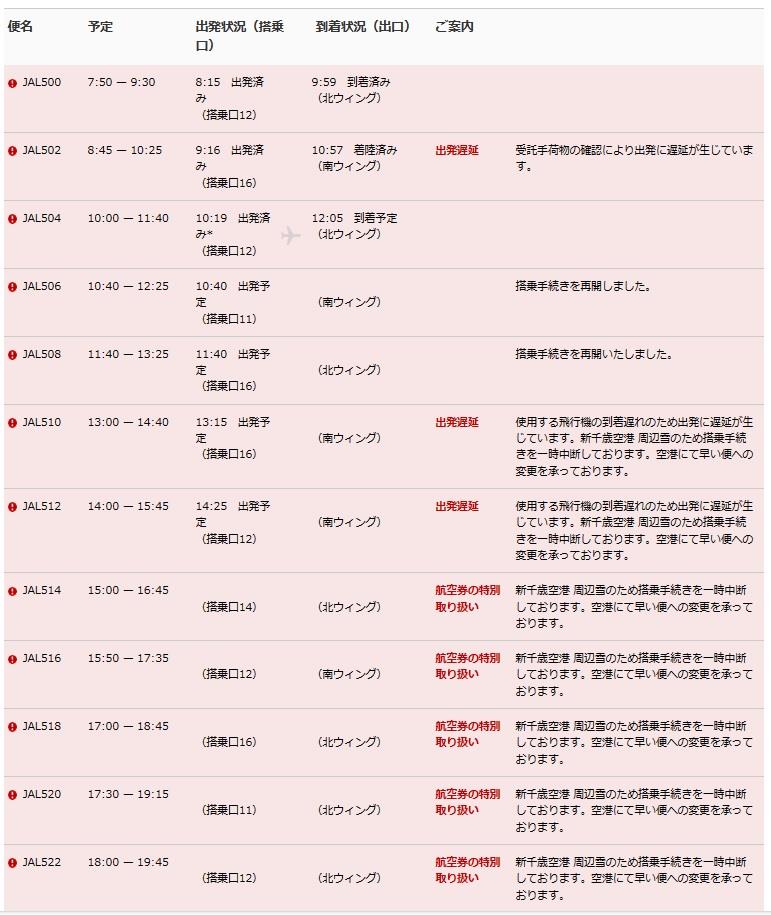 | 便名 | 予定 | 出発状況（搭乗口） | 到着状況（出口） | ご案内 | |
|---|---|---|---|---|---|
| JAL500 | 7:50 — 9:30 | 8:15 出発済み （搭乗口12） | 9:59 到着済み （北ウィング） | | |
| JAL502 | 8:45 — 10:25 | 9:16 出発済み （搭乗口16） | 10:57 着陸済み （南ウィング） | 出発遅延 | 受託手荷物の確認により出発に遅延が生じています。 |
| JAL504 | 10:00 — 11:40 | 10:19 出発済み* （搭乗口12） | 12:05 到着予定 （北ウィング） | | |
| JAL506 | 10:40 — 12:25 | 10:40 出発予定 （搭乗口11） | （南ウィング） | | 搭乗手続きを再開しました。 |
| JAL508 | 11:40 — 13:25 | 11:40 出発予定 （搭乗口16） | （北ウィング） | | 搭乗手続きを再開いたしました。 |
| JAL510 | 13:00 — 14:40 | 13:15 出発予定 （搭乗口16） | （南ウィング） | 出発遅延 | 使用する飛行機の到着遅れのため出発に遅延が生じています。新千歳空港 周辺雪のため搭乗手続きを一時中断しております。空港にて早い便への変更を承っております。 |
| JAL512 | 14:00 — 15:45 | 14:25 出発予定 （搭乗口12） | （南ウィング） | 出発遅延 | 使用する飛行機の到着遅れのため出発に遅延が生じています。新千歳空港 周辺雪のため搭乗手続きを一時中断しております。空港にて早い便への変更を承っております。 |
| JAL514 | 15:00 — 16:45 | （搭乗口14） | （北ウィング） | 航空券の特別取り扱い | 新千歳空港 周辺雪のため搭乗手続きを一時中断しております。空港にて早い便への変更を承っております。 |
| JAL516 | 15:50 — 17:35 | （搭乗口12） | （南ウィング） | 航空券の特別取り扱い | 新千歳空港 周辺雪のため搭乗手続きを一時中断しております。空港にて早い便への変更を承っております。 |
| JAL518 | 17:00 — 18:45 | （搭乗口16） | （北ウィング） | 航空券の特別取り扱い | 新千歳空港 周辺雪のため搭乗手続きを一時中断しております。空港にて早い便への変更を承っております。 |
| JAL520 | 17:30 — 19:15 | （搭乗口11） | （北ウィング） | 航空券の特別取り扱い | 新千歳空港 周辺雪のため搭乗手続きを一時中断しております。空港にて早い便への変更を承っております。 |
| JAL522 | 18:00 — 19:45 | （搭乗口12） | （北ウィング） | 航空券の特別取り扱い | 新千歳空港 周辺雪のため搭乗手続きを一時中断しております。空港にて早い便への変更を承っております。 |